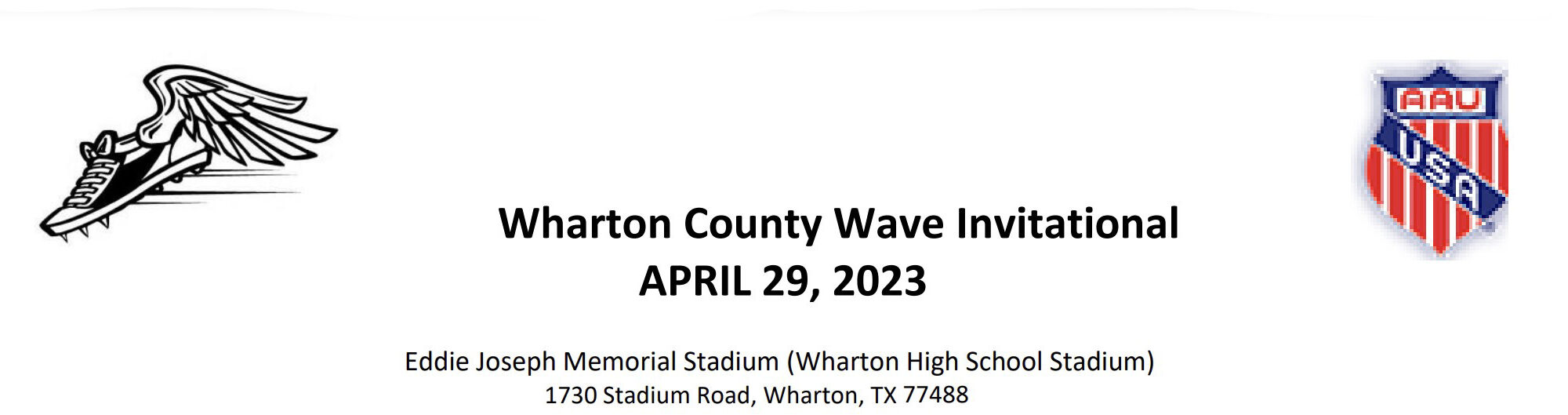 AAU
USA

Wharton County Wave Invitational
APRIL 29, 2023

Eddie Joseph Memorial Stadium (Wharton High School Stadium)
1730 Stadium Road, Wharton, TX 77488